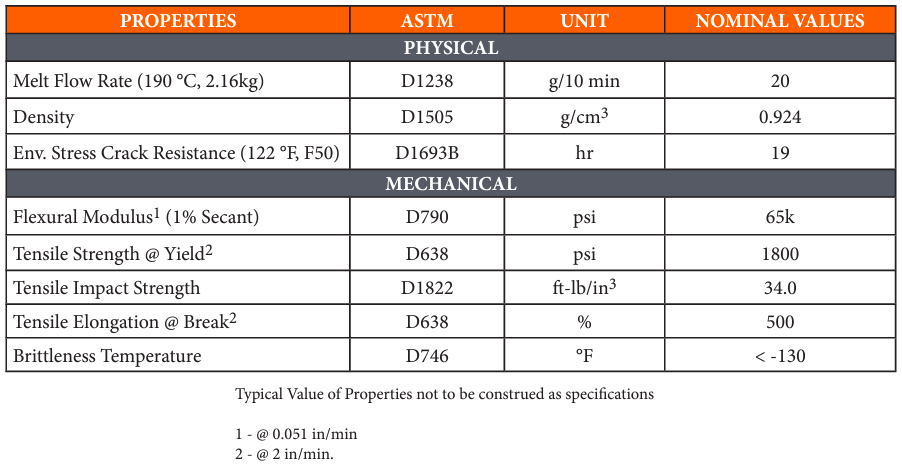 | PROPERTIES | ASTM | UNIT | NOMINAL VALUES |
|---|---|---|---|
| PHYSICAL | | | |
| Melt Flow Rate (190 °C, 2.16kg) | D1238 | g/10 min | 20 |
| Density | D1505 | g/cm$^3$ | 0.924 |
| Env. Stress Crack Resistance (122 °F, F50) | D1693B | hr | 19 |
| MECHANICAL | | | |
| Flexural Modulus$^1$ (1% Secant) | D790 | psi | 65k |
| Tensile Strength @ Yield$^2$ | D638 | psi | 1800 |
| Tensile Impact Strength | D1822 | ft-lb/in$^3$ | 34.0 |
| Tensile Elongation @ Break$^2$ | D638 | % | 500 |
| Brittleness Temperature | D746 | °F | < -130 |

Typical Value of Properties not to be construed as specifications

1 - @ 0.051 in/min
2 - @ 2 in/min.